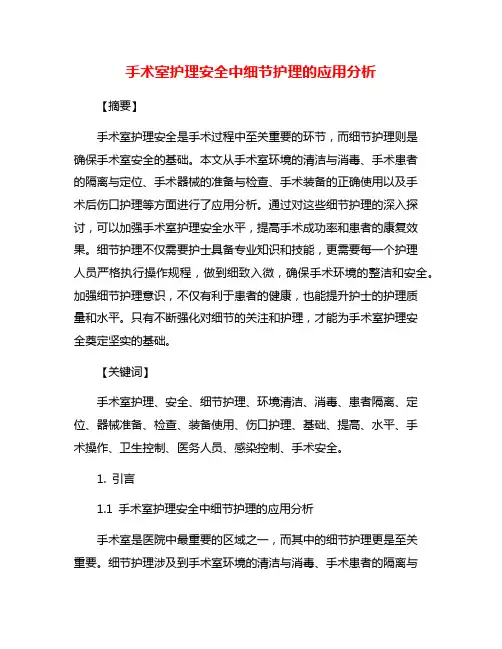 手术室护理安全中细节护理的应用分析

【摘要】

手术室护理安全是手术过程中至关重要的环节，而细节护理则是确保手术室安全的基础。本文从手术室环境的清洁与消毒、手术患者的隔离与定位、手术器械的准备与检查、手术装备的正确使用以及手术后伤口护理等方面进行了应用分析。通过对这些细节护理的深入探讨，可以加强手术室护理安全水平，提高手术成功率和患者的康复效果。细节护理不仅需要护士具备专业知识和技能，更需要每一个护理人员严格执行操作规程，做到细致入微，确保手术环境的整洁和安全。加强细节护理意识，不仅有利于患者的健康，也能提升护士的护理质量和水平。只有不断强化对细节的关注和护理，才能为手术室护理安全奠定坚实的基础。

【关键词】

手术室护理、安全、细节护理、环境清洁、消毒、患者隔离、定位、器械准备、检查、装备使用、伤口护理、基础、提高、水平、手术操作、卫生控制、医务人员、感染控制、手术安全。

1. 引言

1.1 手术室护理安全中细节护理的应用分析

手术室是医院中最重要的区域之一，而其中的细节护理更是至关重要。细节护理涉及到手术室环境的清洁与消毒、手术患者的隔离与